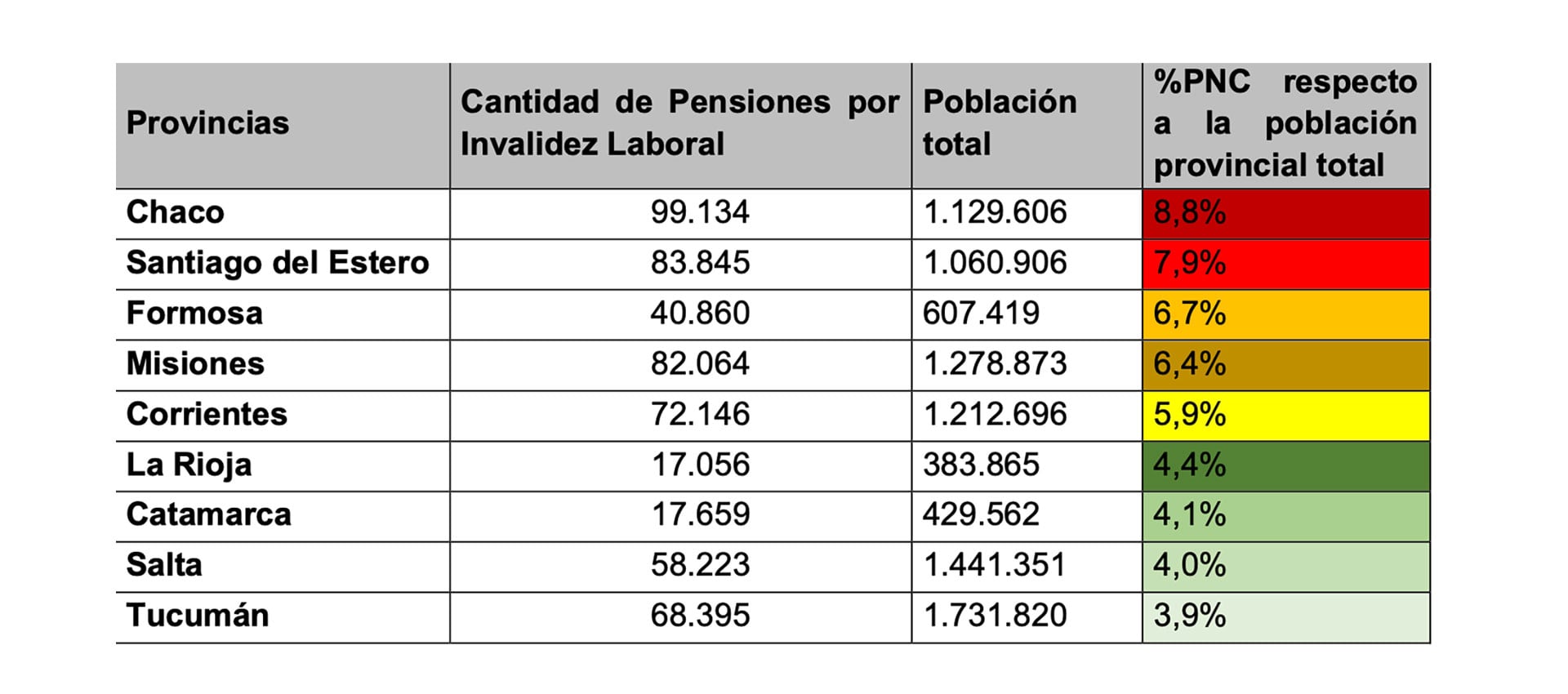 | Provincias | Cantidad de Pensiones por Invalidez Laboral | Población total | %PNC respecto a la población provincial total |
|---|---|---|---|
| Chaco | 99.134 | 1.129.606 | 8,8% |
| Santiago del Estero | 83.845 | 1.060.906 | 7,9% |
| Formosa | 40.860 | 607.419 | 6,7% |
| Misiones | 82.064 | 1.278.873 | 6,4% |
| Corrientes | 72.146 | 1.212.696 | 5,9% |
| La Rioja | 17.056 | 383.865 | 4,4% |
| Catamarca | 17.659 | 429.562 | 4,1% |
| Salta | 58.223 | 1.441.351 | 4,0% |
| Tucumán | 68.395 | 1.731.820 | 3,9% |